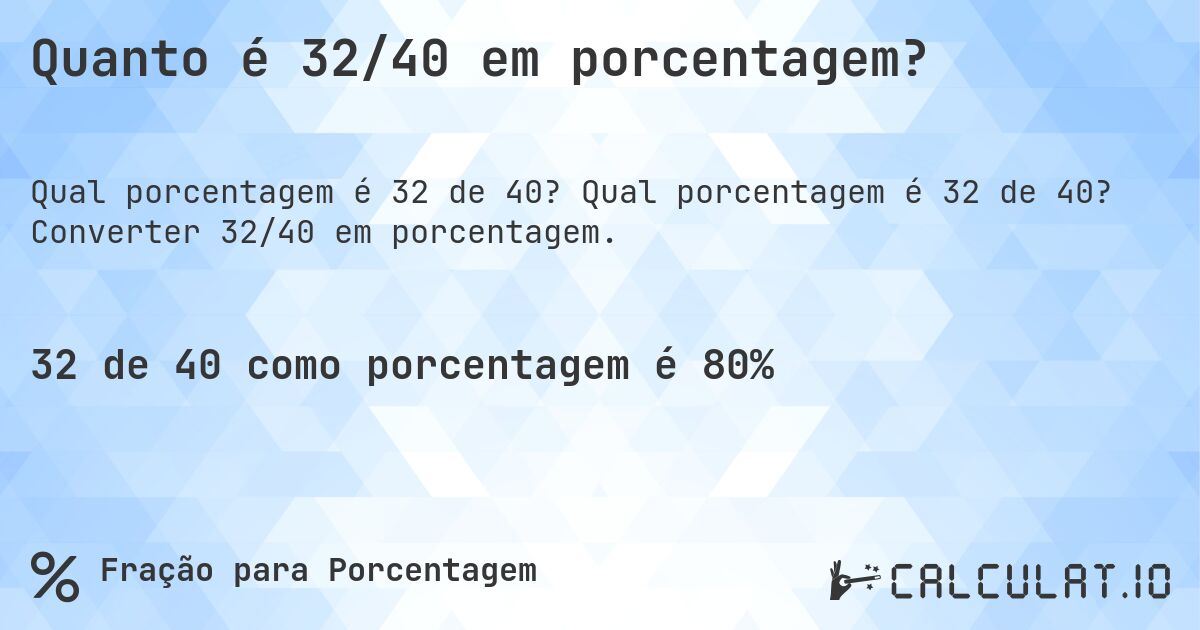 Quanto é 32/40 em porcentagem?

Qual porcentagem é 32 de 40? Qual porcentagem é 32 de 40? Converter 32/40 em porcentagem.

32 de 40 como porcentagem é 80%

% Fração para Porcentagem

CALCULAT.IO